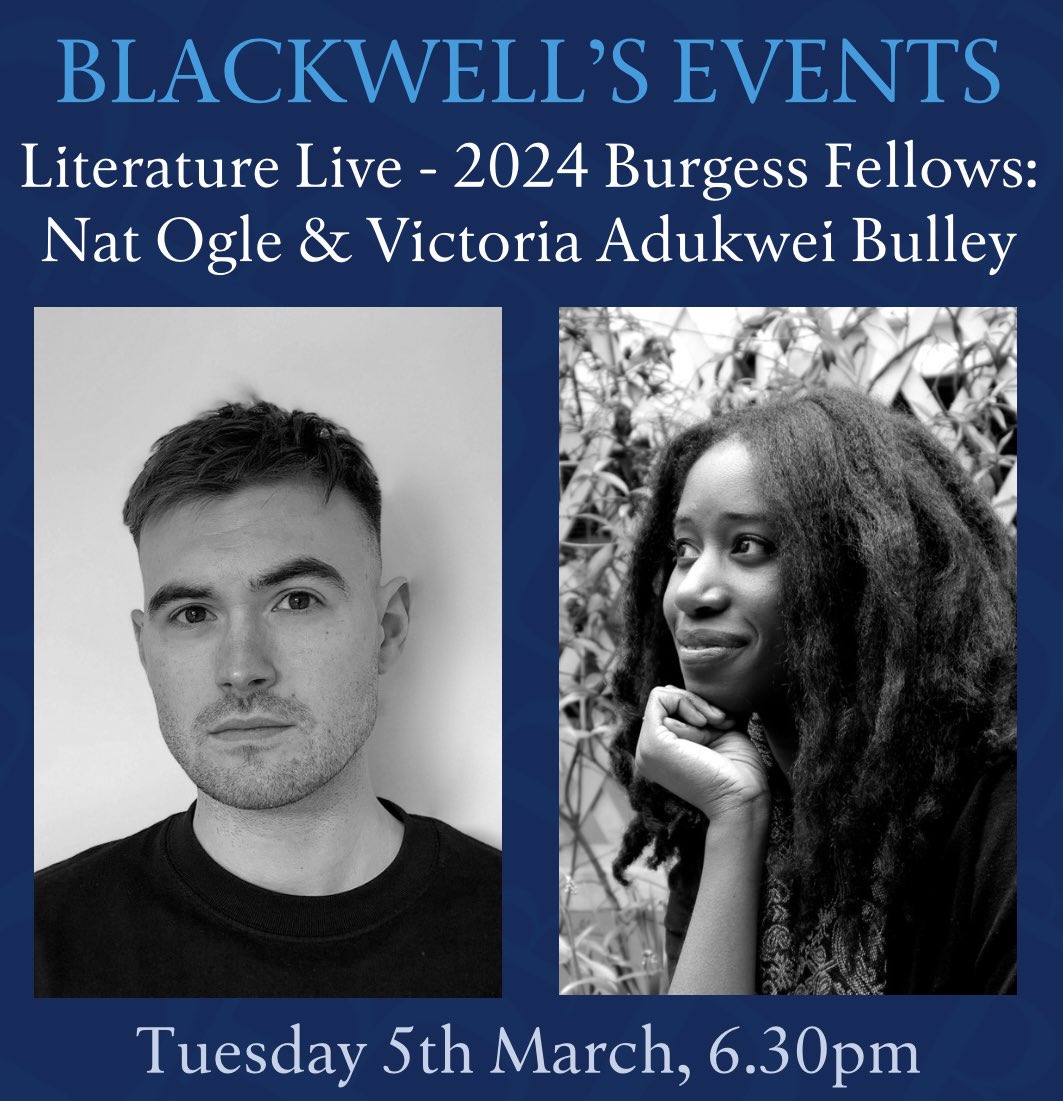 BLACKWELL'S EVENTS

Literature Live - 2024 Burgess Fellows: Nat Ogle & Victoria Adukwei Bulley

Tuesday 5th March, 6.30pm